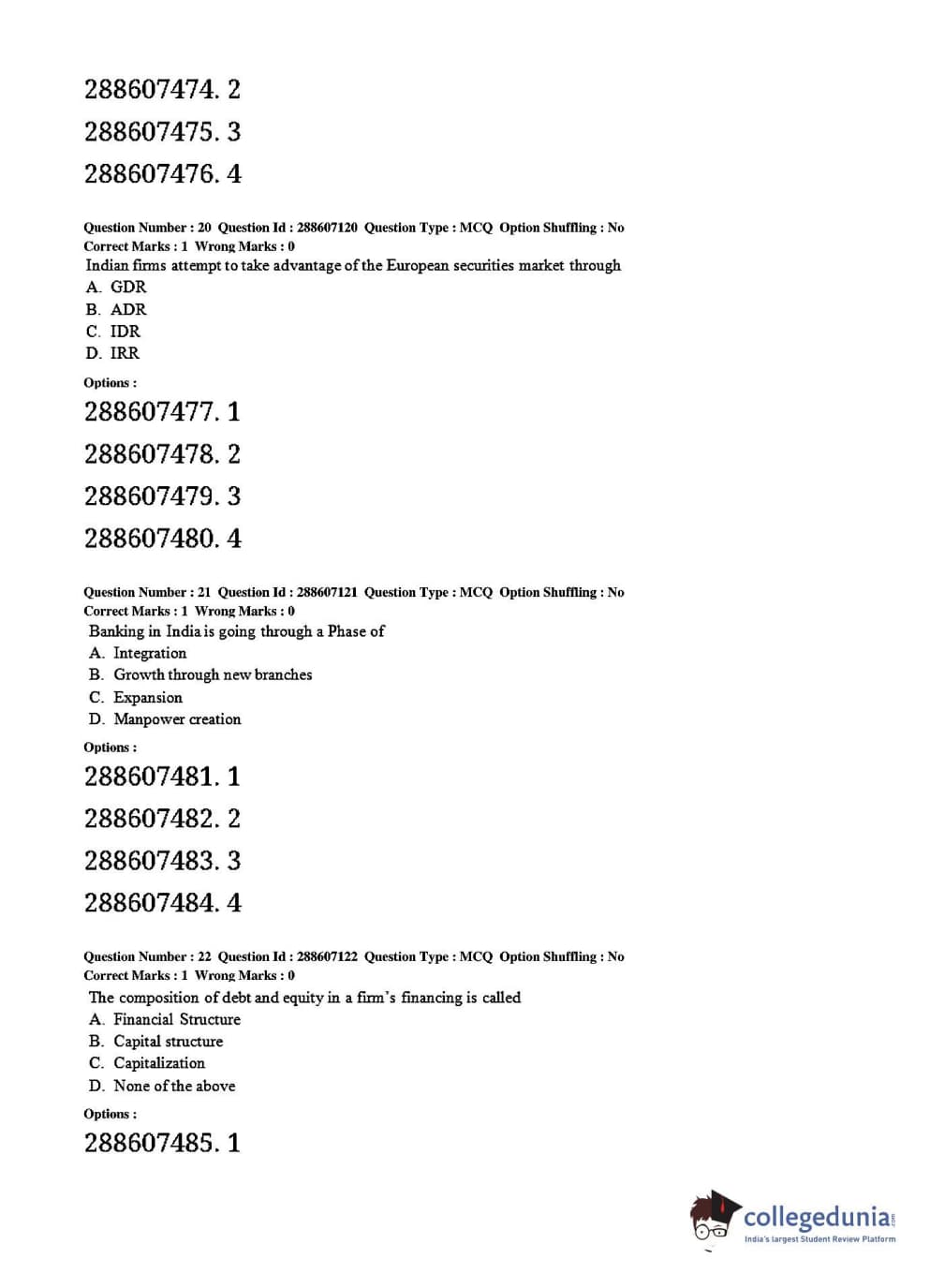 288607474. 2

288607475. 3

288607476. 4

Question Number : 20 Question Id : 288607120 Question Type : MCQ Option Shuffling : No
Correct Marks : 1 Wrong Marks : 0

Indian firms attempt to take advantage of the European securities market through
A. GDR
B. ADR
C. IDR
D. IRR

Options :

288607477. 1

288607478. 2

288607479. 3

288607480. 4

Question Number : 21 Question Id : 288607121 Question Type : MCQ Option Shuffling : No
Correct Marks : 1 Wrong Marks : 0

Banking in India is going through a Phase of
A. Integration
B. Growth through new branches
C. Expansion
D. Manpower creation

Options :

288607481. 1

288607482. 2

288607483. 3

288607484. 4

Question Number : 22 Question Id : 288607122 Question Type : MCQ Option Shuffling : No
Correct Marks : 1 Wrong Marks : 0

The composition of debt and equity in a firm's financing is called
A. Financial Structure
B. Capital structure
C. Capitalization
D. None of the above

Options :

288607485. 1

collegedunia.com
India's largest Student Review Platform